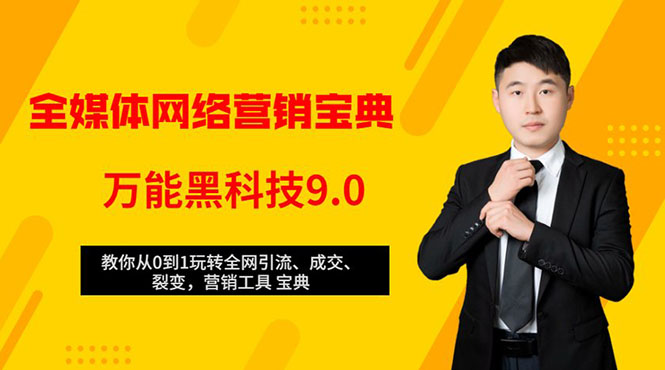 全媒体网络营销宝典

万能黑科技9.0

教你从0到1玩转全网引流、成交、裂变，营销工具 宝典